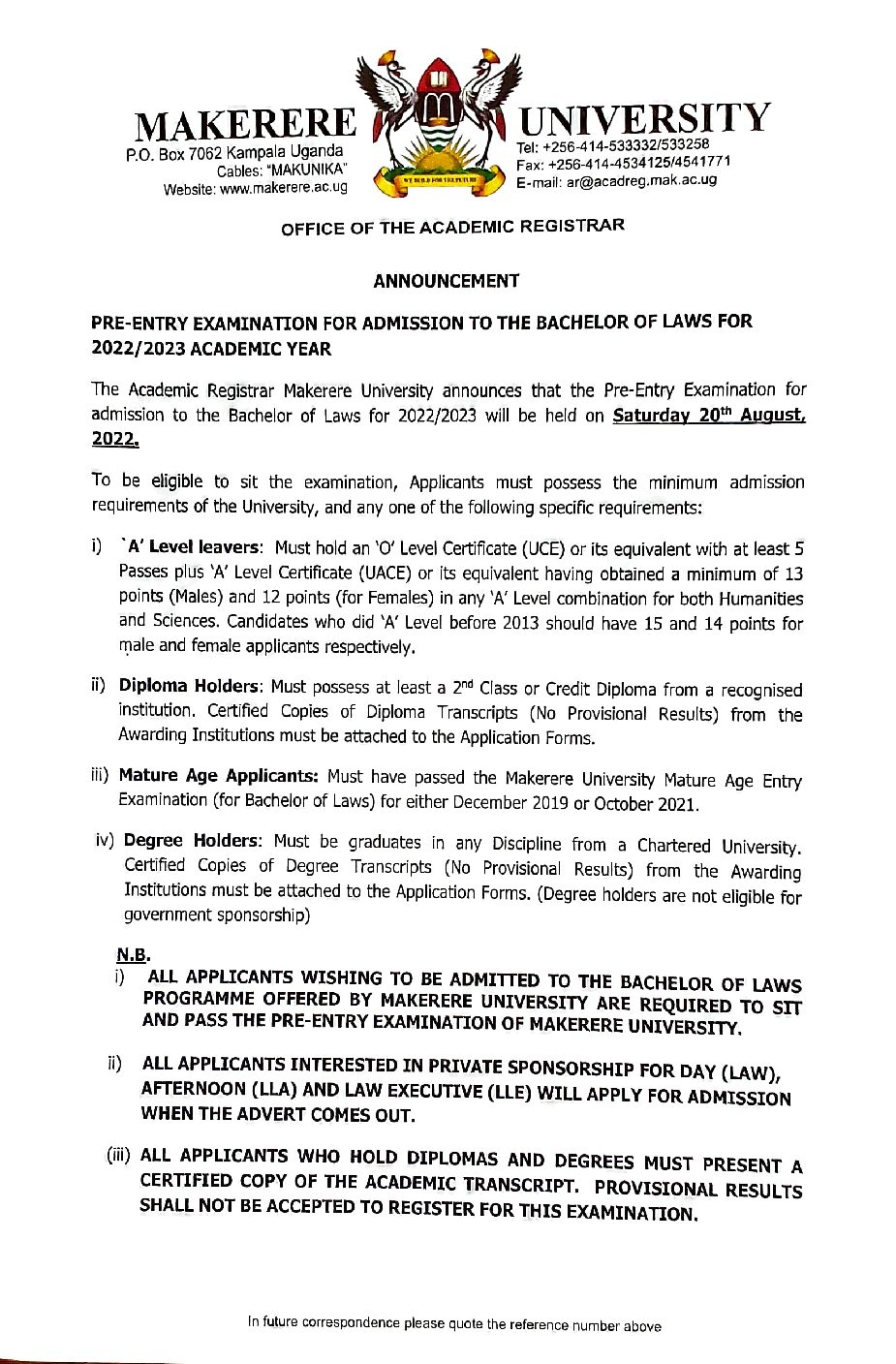 MAKERERE UNIVERSITY
P.O. Box 7062 Kampala Uganda
Cables: "MAKUNIKA"
Website: www.makerere.ac.ug
WE BUILD FOR THE FUTURE
Tel: +256-414-533332/533258
Fax: +256-414-4534125/4541771
E-mail: ar@acadreg.mak.ac.ug

OFFICE OF THE ACADEMIC REGISTRAR

ANNOUNCEMENT

PRE-ENTRY EXAMINATION FOR ADMISSION TO THE BACHELOR OF LAWS FOR 2022/2023 ACADEMIC YEAR

The Academic Registrar Makerere University announces that the Pre-Entry Examination for admission to the Bachelor of Laws for 2022/2023 will be held on Saturday 20$^{th}$ August, 2022.

To be eligible to sit the examination, Applicants must possess the minimum admission requirements of the University, and any one of the following specific requirements:

i) `A' Level leavers: Must hold an 'O' Level Certificate (UCE) or its equivalent with at least 5 Passes plus 'A' Level Certificate (UACE) or its equivalent having obtained a minimum of 13 points (Males) and 12 points (for Females) in any 'A' Level combination for both Humanities and Sciences. Candidates who did 'A' Level before 2013 should have 15 and 14 points for male and female applicants respectively.

ii) Diploma Holders: Must possess at least a 2$^{nd}$ Class or Credit Diploma from a recognised institution. Certified Copies of Diploma Transcripts (No Provisional Results) from the Awarding Institutions must be attached to the Application Forms.

iii) Mature Age Applicants: Must have passed the Makerere University Mature Age Entry Examination (for Bachelor of Laws) for either December 2019 or October 2021.

iv) Degree Holders: Must be graduates in any Discipline from a Chartered University. Certified Copies of Degree Transcripts (No Provisional Results) from the Awarding Institutions must be attached to the Application Forms. (Degree holders are not eligible for government sponsorship)

N.B.
i) ALL APPLICANTS WISHING TO BE ADMITTED TO THE BACHELOR OF LAWS PROGRAMME OFFERED BY MAKERERE UNIVERSITY ARE REQUIRED TO SIT AND PASS THE PRE-ENTRY EXAMINATION OF MAKERERE UNIVERSITY.

ii) ALL APPLICANTS INTERESTED IN PRIVATE SPONSORSHIP FOR DAY (LAW), AFTERNOON (LLA) AND LAW EXECUTIVE (LLE) WILL APPLY FOR ADMISSION WHEN THE ADVERT COMES OUT.

(iii) ALL APPLICANTS WHO HOLD DIPLOMAS AND DEGREES MUST PRESENT A CERTIFIED COPY OF THE ACADEMIC TRANSCRIPT. PROVISIONAL RESULTS SHALL NOT BE ACCEPTED TO REGISTER FOR THIS EXAMINATION.

In future correspondence please quote the reference number above